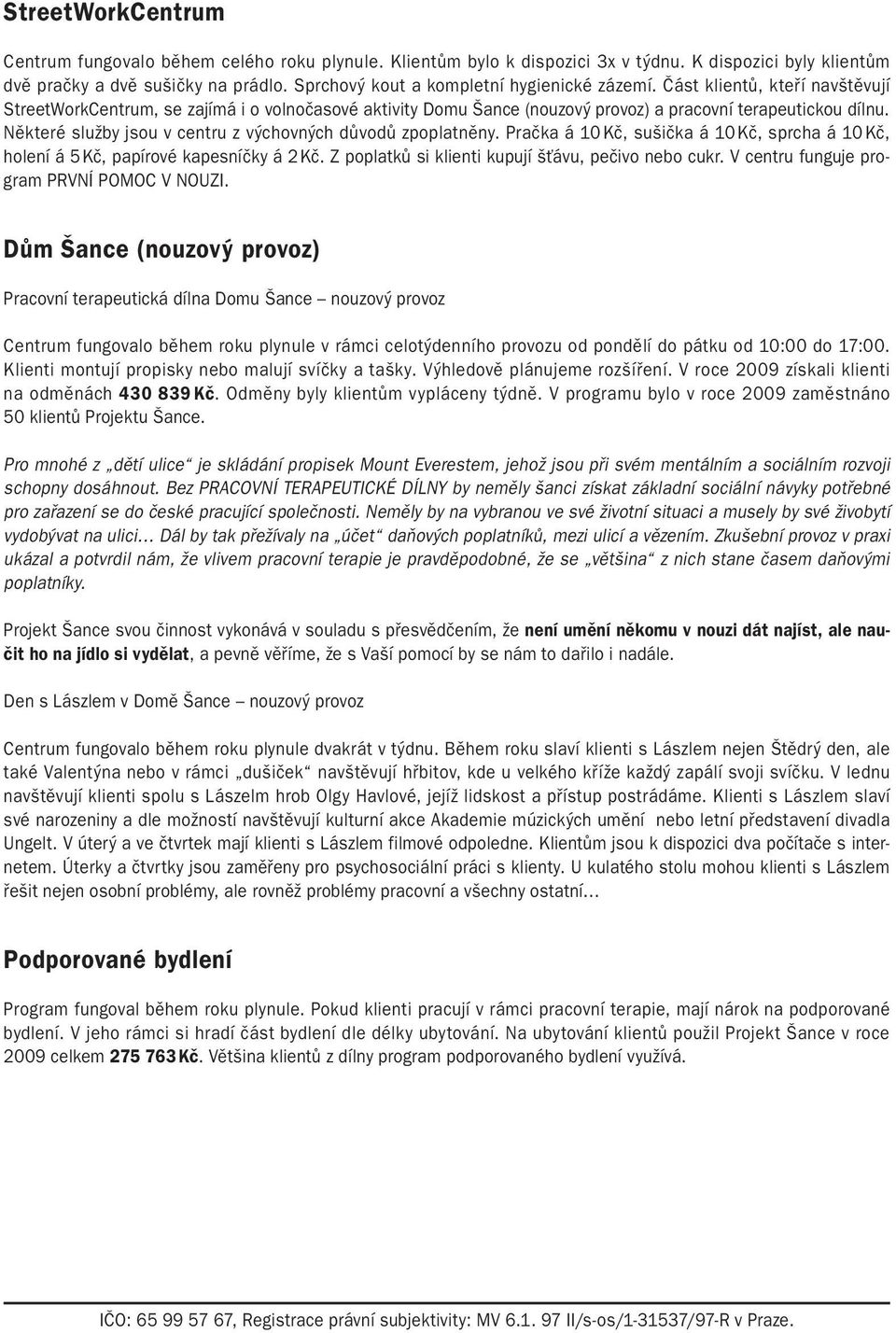 StreetWorkCentrum

Centrum fungovalo během celého roku plynule. Klientům bylo k dispozici 3x v týdnu. K dispozici byly klientům dvě pračky a dvě sušičky na prádlo. Sprchový kout a kompletní hygienické zázemí. Část klientů, kteří navštěvují StreetWorkCentrum, se zajímá i o volnočasové aktivity Domu Šance (nouzový provoz) a pracovní terapeutickou dílnu. Některé služby jsou v centru z výchovných důvodů zpoplatněny. Pračka á 10 Kč, sušička á 10 Kč, sprcha á 10 Kč, holení á 5 Kč, papírové kapesníčky á 2 Kč. Z poplatků si klienti kupují šťávu, pečivo nebo cukr. V centru funguje program PRVNÍ POMOC V NOUZI.

Dům Šance (nouzový provoz)

Pracovní terapeutická dílna Domu Šance – nouzový provoz

Centrum fungovalo během roku plynule v rámci celotýdenního provozu od pondělí do pátku od 10:00 do 17:00. Klienti montují propisky nebo malují svíčky a tašky. Výhledově plánujeme rozšíření. V roce 2009 získali klienti na odměnách 430 839 Kč. Odměny byly klientům vypláceny týdně. V programu bylo v roce 2009 zaměstnáno 50 klientů Projektu Šance.

Pro mnohé z „dětí ulice“ je skládání propisek Mount Everestem, jehož jsou při svém mentálním a sociálním rozvoji schopny dosáhnout. Bez PRACOVNÍ TERAPEUTICKÉ DÍLNY by neměly šanci získat základní sociální návyky potřebné pro zařazení se do české pracující společnosti. Neměly by na vybranou ve své životní situaci a musely by své živobytí vydobývat na ulici… Dál by tak přežívaly na „účet“ daňových poplatníků, mezi ulicí a vězením. Zkušební provoz v praxi ukázal a potvrdil nám, že vlivem pracovní terapie je pravděpodobné, že se „většina“ z nich stane časem daňovými poplatníky.

Projekt Šance svou činnost vykonává v souladu s přesvědčením, že není umění někomu v nouzi dát najíst, ale naučit ho na jídlo si vydělat, a pevně věříme, že s Vaší pomocí by se nám to dařilo i nadále.

Den s Lászlem v Domě Šance – nouzový provoz

Centrum fungovalo během roku plynule dvakrát v týdnu. Během roku slaví klienti s Lászlem nejen Štědrý den, ale také Valentýna nebo v rámci „dušiček“ navštěvují hřbitov, kde u velkého kříže každý zapálí svoji svíčku. V lednu navštěvují klienti spolu s Lászelm hrob Olgy Havlové, jejíž lidskost a přístup postrádáme. Klienti s Lászlem slaví své narozeniny a dle možností navštěvují kulturní akce Akademie múzických umění nebo letní představení divadla Ungelt. V úterý a ve čtvrtek mají klienti s Lászlem filmové odpoledne. Klientům jsou k dispozici dva počítače s internetem. Úterky a čtvrtky jsou zaměřeny pro psychosociální práci s klienty. U kulatého stolu mohou klienti s Lászlem řešit nejen osobní problémy, ale rovněž problémy pracovní a všechny ostatní…

Podporované bydlení

Program fungoval během roku plynule. Pokud klienti pracují v rámci pracovní terapie, mají nárok na podporované bydlení. V jeho rámci si hradí část bydlení dle délky ubytování. Na ubytování klientů použil Projekt Šance v roce 2009 celkem 275 763 Kč. Většina klientů z dílny program podporovaného bydlení využívá.

IČO: 65 99 57 67, Registrace právní subjektivity: MV 6.1. 97 II/s-os/1-31537/97-R v Praze.